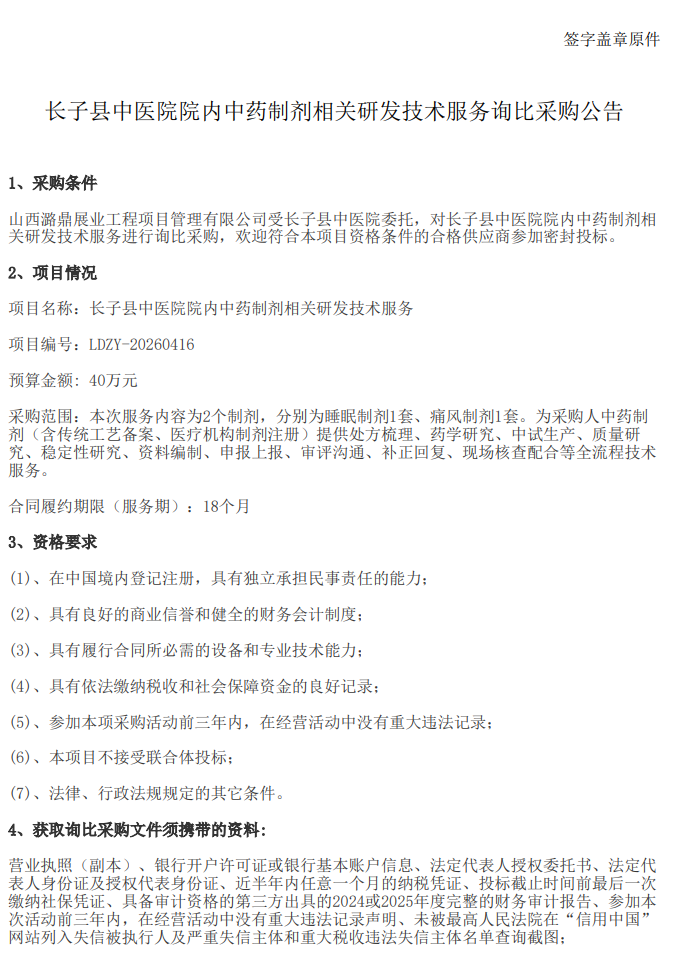 签字盖章原件

长子县中医院院内中药制剂相关研发技术服务询比采购公告

1、采购条件

山西潞鼎展业工程项目管理有限公司受长子县中医院委托，对长子县中医院院内中药制剂相关研发技术服务进行询比采购，欢迎符合本项目资格条件的合格供应商参加密封投标。

2、项目情况

项目名称：长子县中医院院内中药制剂相关研发技术服务

项目编号：LDZY-20260416

预算金额：40万元

采购范围：本次服务内容为2个制剂，分别为睡眠制剂1套、痛风制剂1套。为采购人中药制剂（含传统工艺备案、医疗机构制剂注册）提供处方梳理、药学研究、中试生产、质量研究、稳定性研究、资料编制、申报上报、审评沟通、补正回复、现场核查配合等全流程技术服务。

合同履约期限（服务期）：18个月

3、资格要求

(1)、在中国境内登记注册，具有独立承担民事责任的能力；

(2)、具有良好的商业信誉和健全的财务会计制度；

(3)、具有履行合同所必需的设备和专业技术能力；

(4)、具有依法缴纳税收和社会保障资金的良好记录；

(5)、参加本项采购活动前三年内，在经营活动中没有重大违法记录；

(6)、本项目不接受联合体投标；

(7)、法律、行政法规规定的其它条件。

4、获取询比采购文件须携带的资料：

营业执照（副本）、银行开户许可证或银行基本账户信息、法定代表人授权委托书、法定代表人身份证及授权代表身份证、近半年内任意一个月的纳税凭证、投标截止时间前最后一次缴纳社保凭证、具备审计资格的第三方出具的2024或2025年度完整的财务审计报告、参加本次活动前三年内，在经营活动中没有重大违法记录声明、未被最高人民法院在“信用中国”网站列入失信被执行人及严重失信主体和重大税收违法失信主体名单查询截图；